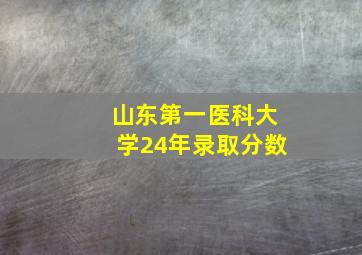 山东第一医科大学24年录取分数